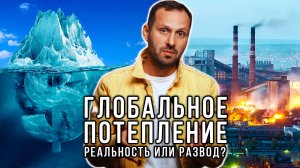 ГЛОБАЛЬНОЕ ПОТЕПЛЕНИЕ
РЕАЛЬНОСТЬ ИЛИ РАЗВОД?